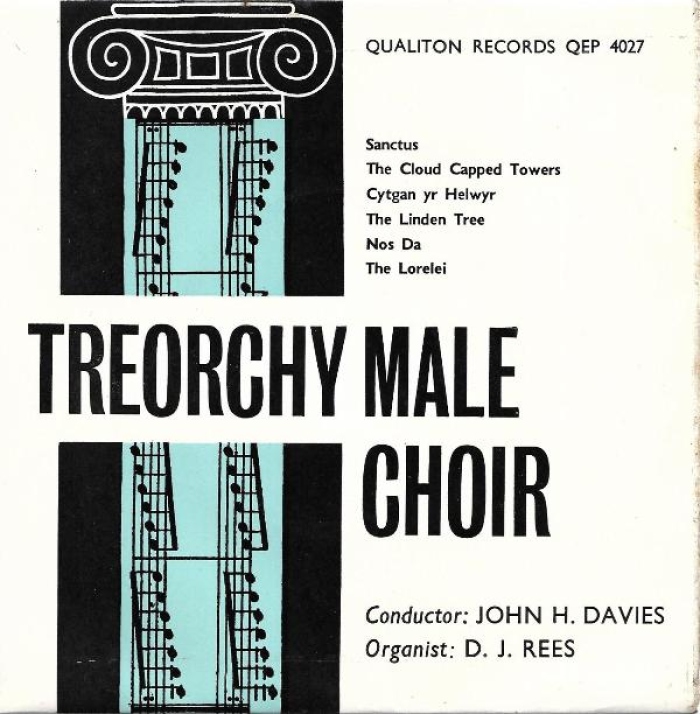 QUALITON RECORDS QEP 4027

Sanctus
The Cloud Capped Towers
Cytgan yr Helwyr
The Linden Tree
Nos Da
The Lorelei

TREORCHY MALE CHOIR

Conductor: JOHN H. DAVIES
Organist: D. J. REES